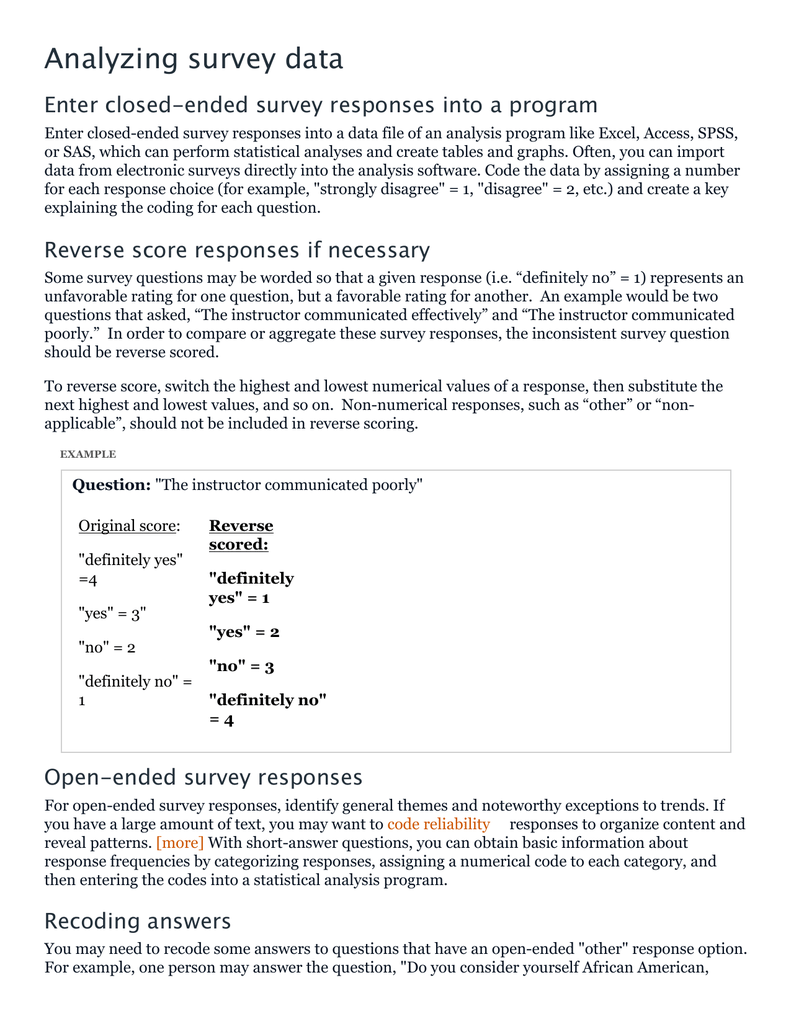 Analyzing survey data

Enter closed-ended survey responses into a program

Enter closed-ended survey responses into a data file of an analysis program like Excel, Access, SPSS, or SAS, which can perform statistical analyses and create tables and graphs. Often, you can import data from electronic surveys directly into the analysis software. Code the data by assigning a number for each response choice (for example, "strongly disagree" = 1, "disagree" = 2, etc.) and create a key explaining the coding for each question.

Reverse score responses if necessary

Some survey questions may be worded so that a given response (i.e. "definitely no" = 1) represents an unfavorable rating for one question, but a favorable rating for another. An example would be two questions that asked, "The instructor communicated effectively" and "The instructor communicated poorly." In order to compare or aggregate these survey responses, the inconsistent survey question should be reverse scored.

To reverse score, switch the highest and lowest numerical values of a response, then substitute the next highest and lowest values, and so on. Non-numerical responses, such as "other" or "non-applicable", should not be included in reverse scoring.

EXAMPLE

Question: "The instructor communicated poorly"

Original score:

"definitely yes" =4

"yes" = 3"

"no" = 2

"definitely no" = 1

Reverse scored:

"definitely yes" = 1

"yes" = 2

"no" = 3

"definitely no" = 4

Open-ended survey responses

For open-ended survey responses, identify general themes and noteworthy exceptions to trends. If you have a large amount of text, you may want to code reliability responses to organize content and reveal patterns. [more] With short-answer questions, you can obtain basic information about response frequencies by categorizing responses, assigning a numerical code to each category, and then entering the codes into a statistical analysis program.

Recoding answers

You may need to recode some answers to questions that have an open-ended "other" response option. For example, one person may answer the question, "Do you consider yourself African American,